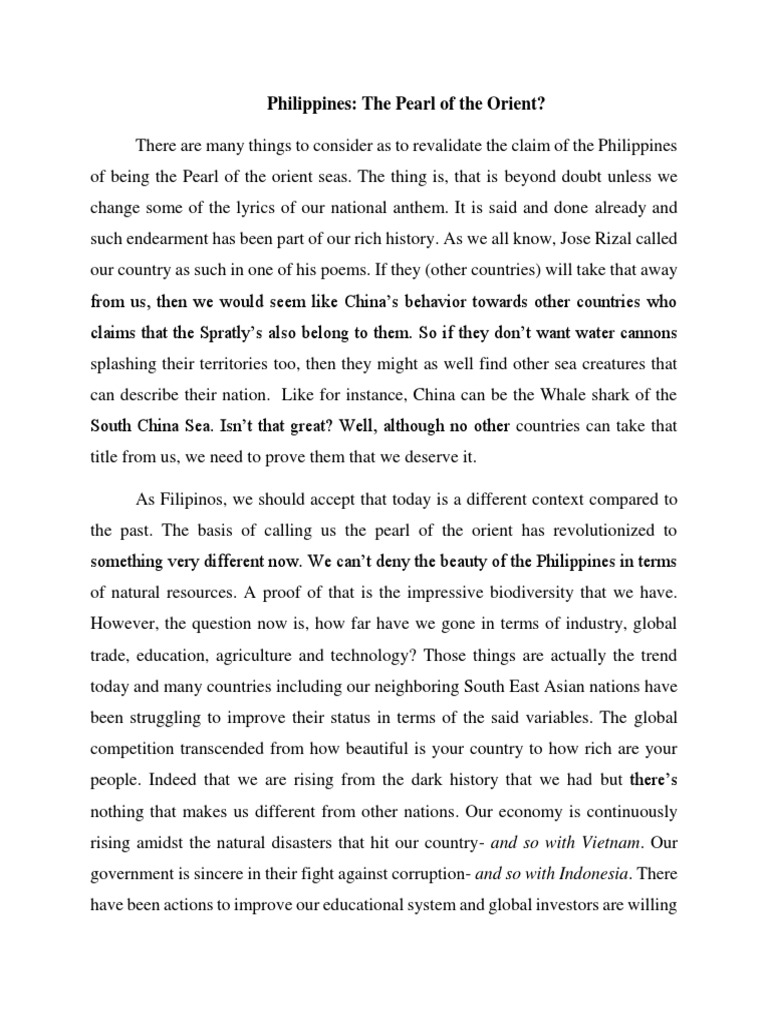 Philippines: The Pearl of the Orient?

There are many things to consider as to revalidate the claim of the Philippines of being the Pearl of the orient seas. The thing is, that is beyond doubt unless we change some of the lyrics of our national anthem. It is said and done already and such endearment has been part of our rich history. As we all know, Jose Rizal called our country as such in one of his poems. If they (other countries) will take that away from us, then we would seem like China's behavior towards other countries who claims that the Spratly's also belong to them. So if they don't want water cannons splashing their territories too, then they might as well find other sea creatures that can describe their nation. Like for instance, China can be the Whale shark of the South China Sea. Isn't that great? Well, although no other countries can take that title from us, we need to prove them that we deserve it.

As Filipinos, we should accept that today is a different context compared to the past. The basis of calling us the pearl of the orient has revolutionized to something very different now. We can't deny the beauty of the Philippines in terms of natural resources. A proof of that is the impressive biodiversity that we have. However, the question now is, how far have we gone in terms of industry, global trade, education, agriculture and technology? Those things are actually the trend today and many countries including our neighboring South East Asian nations have been struggling to improve their status in terms of the said variables. The global competition transcended from how beautiful is your country to how rich are your people. Indeed that we are rising from the dark history that we had but there's nothing that makes us different from other nations. Our economy is continuously rising amidst the natural disasters that hit our country- and so with Vietnam. Our government is sincere in their fight against corruption- and so with Indonesia. There have been actions to improve our educational system and global investors are willing